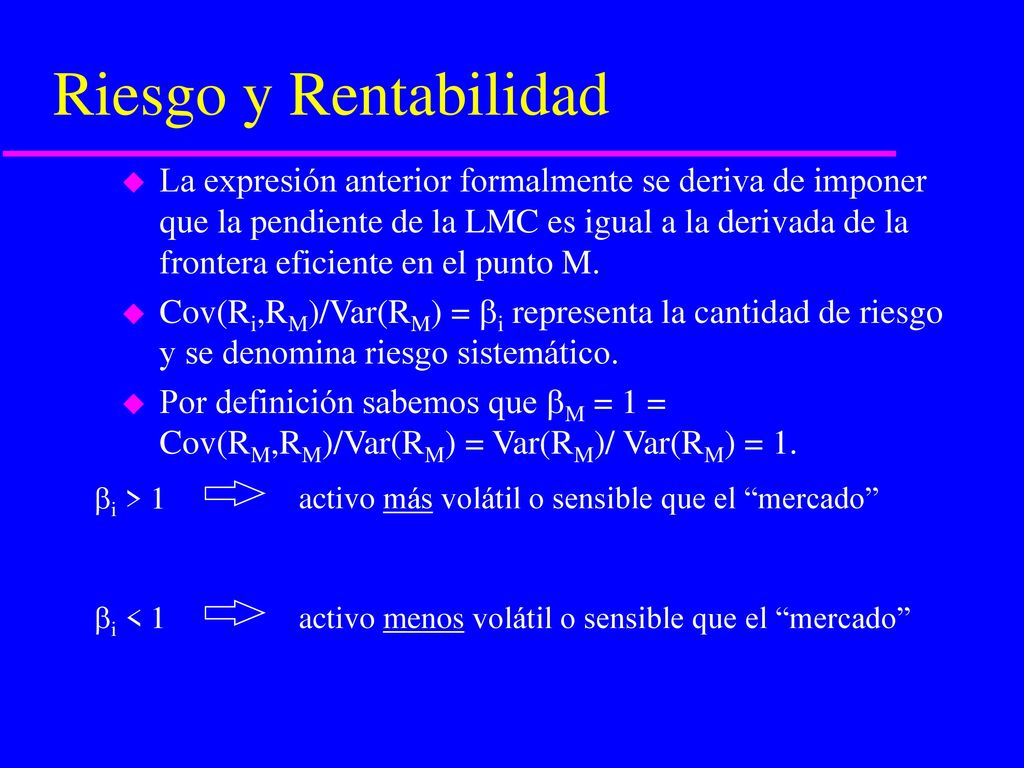 Riesgo y Rentabilidad

La expresión anterior formalmente se deriva de imponer que la pendiente de la LMC es igual a la derivada de la frontera eficiente en el punto M.

$Cov(R_i,R_M)/Var(R_M) = \beta_i$ representa la cantidad de riesgo y se denomina riesgo sistemático.

Por definición sabemos que $\beta_M = 1 = Cov(R_M,R_M)/Var(R_M) = Var(R_M)/ Var(R_M) = 1$.

$\beta_i > 1$ $\Rightarrow$ activo más volátil o sensible que el “mercado”

$\beta_i < 1$ $\Rightarrow$ activo menos volátil o sensible que el “mercado”